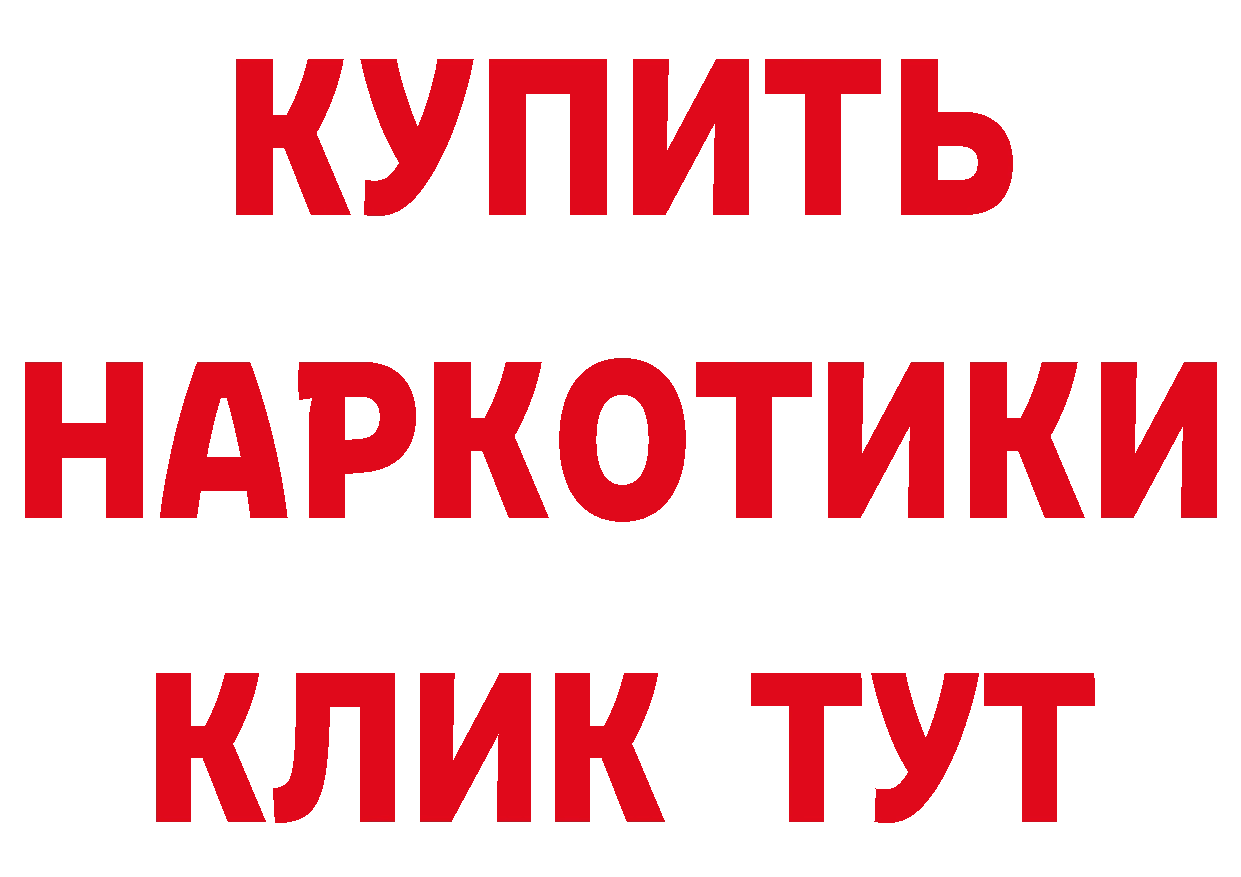 КУПИТЬ НАРКОТИКИ КЛИК ТУТ